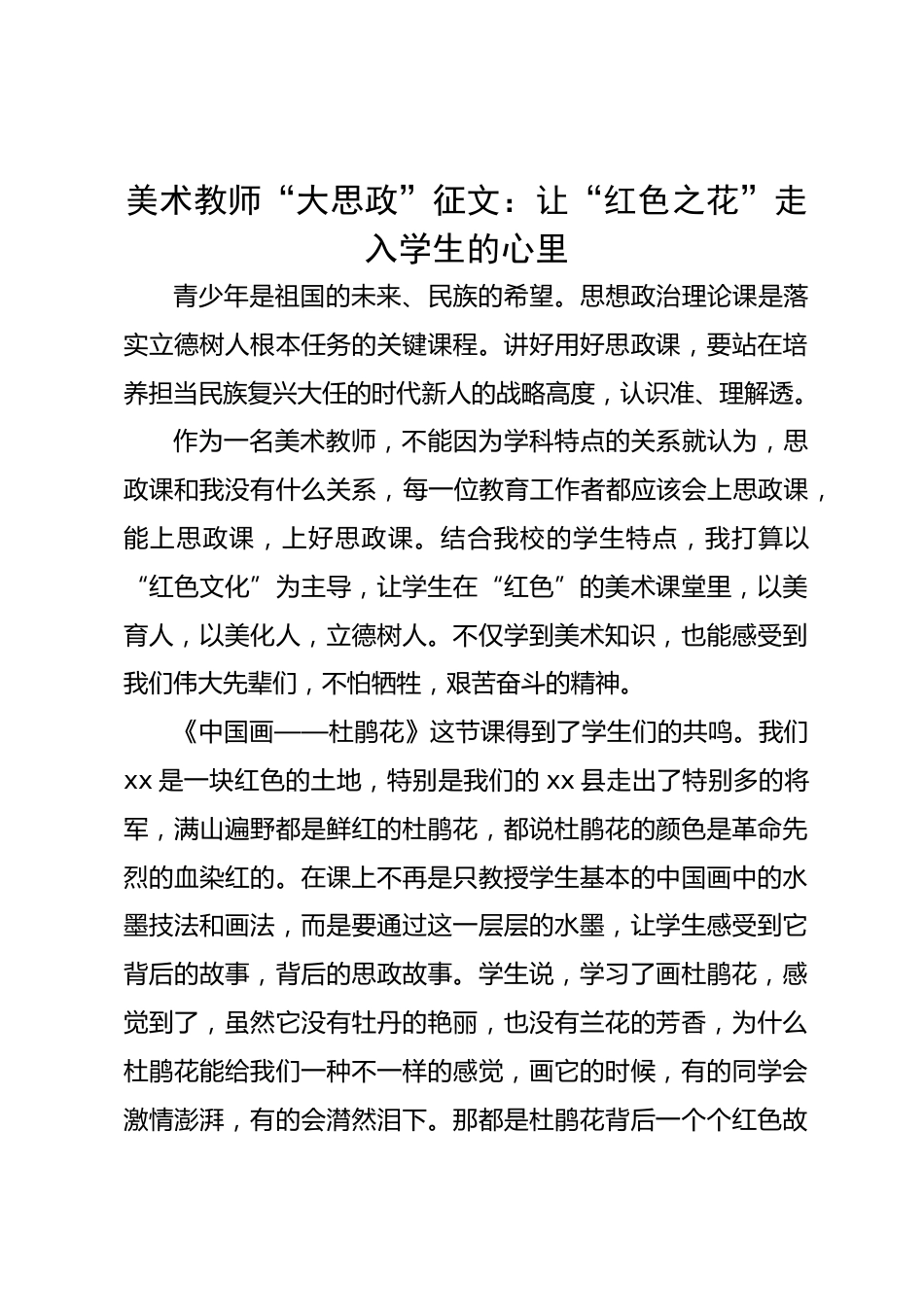 美术教师“大思政”征文：让“红色之花”走入学生的心里

青少年是祖国的未来、民族的希望。思想政治理论课是落实立德树人根本任务的关键课程。讲好用好思政课，要站在培养担当民族复兴大任的时代新人的战略高度，认识准、理解透。

作为一名美术教师，不能因为学科特点的关系就认为，思政课和我没有什么关系，每一位教育工作者都应该会上思政课，能上思政课，上好思政课。结合我校的学生特点，我打算以“红色文化”为主导，让学生在“红色”的美术课堂里，以美育人，以美化人，立德树人。不仅学到美术知识，也能感受到我们伟大先辈们，不怕牺牲，艰苦奋斗的精神。

《中国画——杜鹃花》这节课得到了学生们的共鸣。我们xx是一块红色的土地，特别是我们的xx县走出了特别多的将军，满山遍野都是鲜红的杜鹃花，都说杜鹃花的颜色是革命先烈的血染红的。在课上不再是只教授学生基本的中国画中的水墨技法和画法，而是要通过这一层层的水墨，让学生感受到它背后的故事，背后的思政故事。学生说，学习了画杜鹃花，感觉到了，虽然它没有牡丹的艳丽，也没有兰花的芳香，为什么杜鹃花能给我们一种不一样的感觉，画它的时候，有的同学会激情澎湃，有的会潸然泪下。那都是杜鹃花背后一个个红色故